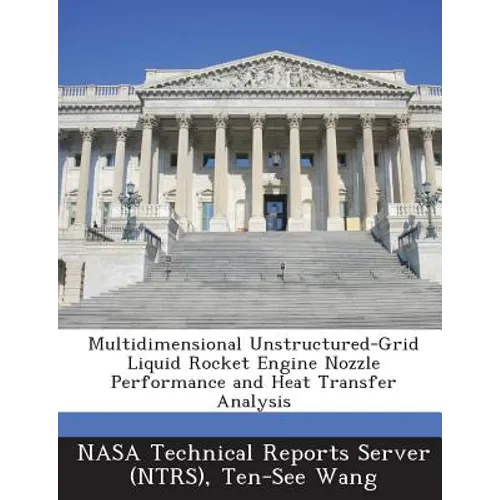 Multidimensional Unstructured-Grid Liquid Rocket Engine Nozzle Performance and Heat Transfer Analysis

NASA Technical Reports Server (NTRS), Ten-See Wang